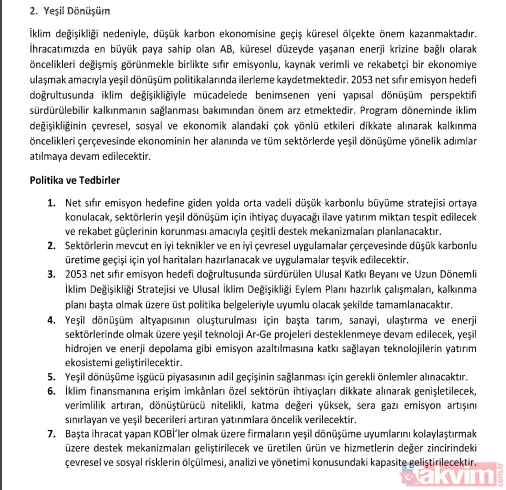 2. Yeşil Dönüşüm

İklim değişikliği nedeniyle, düşük karbon ekonomisine geçiş küresel ölçekte önem kazanmaktadır. İhracatımızda en büyük paya sahip olan AB, küresel düzeyde yaşanan enerji krizine bağlı olarak öncelikleri değişmiş görünmekle birlikte sıfır emisyonlu, kaynak verimli ve rekabetçi bir ekonomiye ulaşmak amacıyla yeşil dönüşüm politikalarında ilerleme kaydetmektedir. 2053 net sıfır emisyon hedefi doğrultusunda iklim değişikliğiyle mücadelede benimsenen yeni yapısal dönüşüm perspektifi sürdürülebilir kalkınmanın sağlanması bakımından önem arz etmektedir. Program döneminde iklim değişikliğinin çevresel, sosyal ve ekonomik alandaki çok yönlü etkileri dikkate alınarak kalkınma öncelikleri çerçevesinde ekonominin her alanında ve tüm sektörlerde yeşil dönüşüme yönelik adımlar atılmaya devam edilecektir.

Politika ve Tedbirler

1. Net sıfır emisyon hedefine giden yolda orta vadeli düşük karbonlu büyüme stratejisi ortaya konulacak, sektörlerin yeşil dönüşüm için ihtiyaç duyacağı ilave yatırım miktarı tespit edilecek ve rekabet güçlerinin korunması amacıyla çeşitli destek mekanizmaları planlanacaktır.
2. Sektörlerin mevcut en iyi teknikler ve en iyi çevresel uygulamalar çerçevesinde düşük karbonlu üretime geçişi için yol haritaları hazırlanacak ve uygulamalar teşvik edilecektir.
3. 2053 net sıfır emisyon hedefi doğrultusunda sürdürülen Ulusal Katkı Beyanı ve Uzun Dönemli İklim Değişikliği Stratejisi ve Ulusal İklim Değişikliği Eylem Planı hazırlık çalışmaları, kalkınma planı başta olmak üzere üst politika belgeleriyle uyumlu olacak şekilde tamamlanacaktır.
4. Yeşil dönüşüm altyapısının oluşturulması için başta tarım, sanayi, ulaştırma ve enerji sektörlerinde olmak üzere yeşil teknoloji Ar-Ge projeleri desteklenmeye devam edilecek, yeşil hidrojen ve enerji depolama gibi emisyon azaltılmasına katkı sağlayan teknolojilerin yatırım ekosistemi geliştirilecektir.
5. Yeşil dönüşüme işgücü piyasasının adil geçişinin sağlanması için gerekli önlemler alınacaktır.
6. İklim finansmanına erişim imkânları özel sektörün ihtiyaçları dikkate alınarak genişletilecek, verimlilik artıran, dönüştürücü nitelikli, katma değeri yüksek, sera gazı emisyon artışını sınırlayan ve yeşil becerileri artıran yatırımlara öncelik verilecektir.
7. Başta ihracat yapan KOBİ'ler olmak üzere firmaların yeşil dönüşüme uyumlarını kolaylaştırmak üzere destek mekanizmaları geliştirilecek ve üretilen ürün ve hizmetlerin değer zincirindeki çevresel ve sosyal risklerin ölçülmesi, analizi ve yönetimi konusundaki kapasite geliştirilecektir.

takvim.com.tr